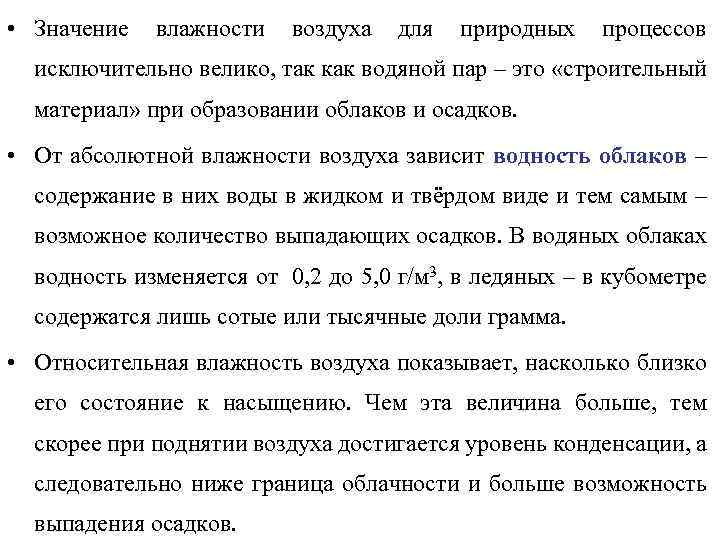 • Значение влажности воздуха для природных процессов исключительно велико, так как водяной пар – это «строительный материал» при образовании облаков и осадков.

• От абсолютной влажности воздуха зависит водность облаков – содержание в них воды в жидком и твёрдом виде и тем самым – возможное количество выпадающих осадков. В водяных облаках водность изменяется от 0,2 до 5,0 г/м$^3$, в ледяных – в кубометре содержатся лишь сотые или тысячные доли грамма.

• Относительная влажность воздуха показывает, насколько близко его состояние к насыщению. Чем эта величина больше, тем скорее при поднятии воздуха достигается уровень конденсации, а следовательно ниже граница облачности и больше возможность выпадения осадков.